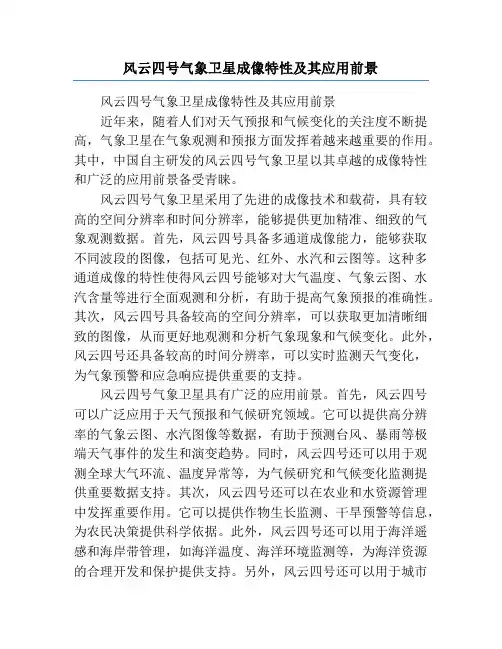 风云四号气象卫星成像特性及其应用前景

风云四号气象卫星成像特性及其应用前景

近年来，随着人们对天气预报和气候变化的关注度不断提高，气象卫星在气象观测和预报方面发挥着越来越重要的作用。其中，中国自主研发的风云四号气象卫星以其卓越的成像特性和广泛的应用前景备受青睐。

风云四号气象卫星采用了先进的成像技术和载荷，具有较高的空间分辨率和时间分辨率，能够提供更加精准、细致的气象观测数据。首先，风云四号具备多通道成像能力，能够获取不同波段的图像，包括可见光、红外、水汽和云图等。这种多通道成像的特性使得风云四号能够对大气温度、气象云图、水汽含量等进行全面观测和分析，有助于提高气象预报的准确性。其次，风云四号具备较高的空间分辨率，可以获取更加清晰细致的图像，从而更好地观测和分析气象现象和气候变化。此外，风云四号还具备较高的时间分辨率，可以实时监测天气变化，为气象预警和应急响应提供重要的支持。

风云四号气象卫星具有广泛的应用前景。首先，风云四号可以广泛应用于天气预报和气候研究领域。它可以提供高分辨率的气象云图、水汽图像等数据，有助于预测台风、暴雨等极端天气事件的发生和演变趋势。同时，风云四号还可以用于观测全球大气环流、温度异常等，为气候研究和气候变化监测提供重要数据支持。其次，风云四号还可以在农业和水资源管理中发挥重要作用。它可以提供作物生长监测、干旱预警等信息，为农民决策提供科学依据。此外，风云四号还可以用于海洋遥感和海岸带管理，如海洋温度、海洋环境监测等，为海洋资源的合理开发和保护提供支持。另外，风云四号还可以用于城市